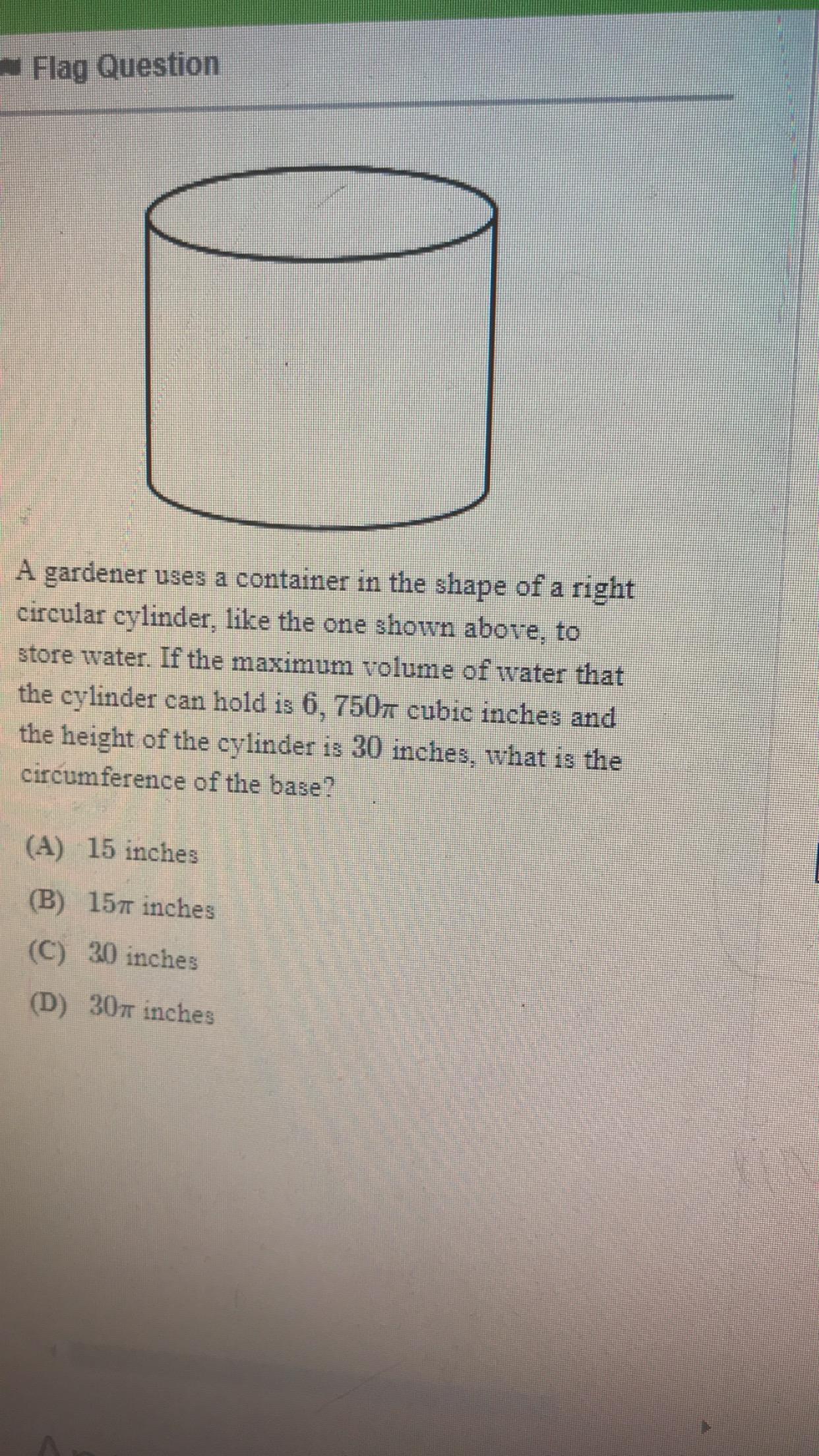 Flag Question

A gardener uses a container in the shape of a right circular cylinder, like the one shown above, to store water. If the maximum volume of water that the cylinder can hold is $6,750\pi$ cubic inches and the height of the cylinder is 30 inches, what is the circumference of the base?

(A) 15 inches

(B) $15\pi$ inches

(C) 30 inches

(D) $30\pi$ inches